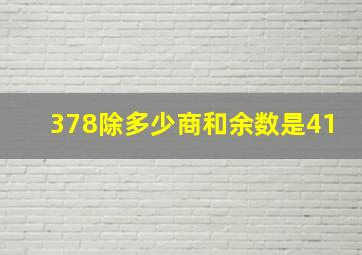 378除多少商和余数是41